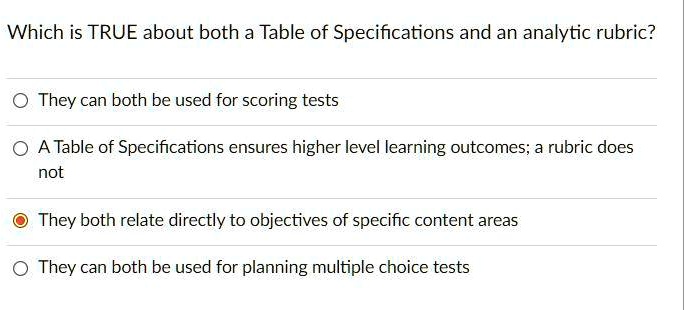 Which is TRUE about both a Table of Specifications and an analytic rubric?

They can both be used for scoring tests

A Table of Specifications ensures higher level learning outcomes; a rubric does not

They both relate directly to objectives of specific content areas

They can both be used for planning multiple choice tests